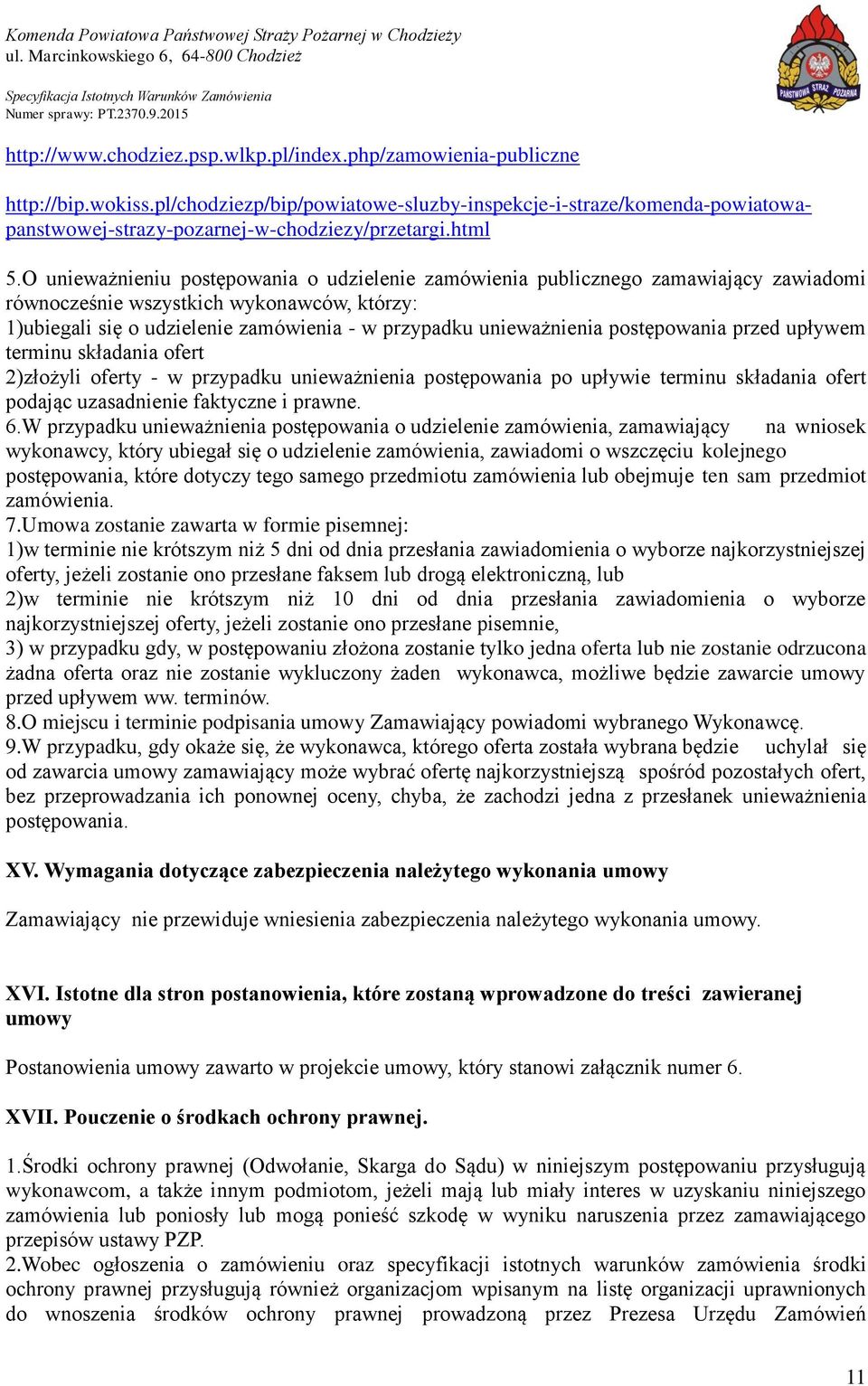 Komenda Powiatowa Państwowej Straży Pożarnej w Chodzieży
ul. Marcinkowskiego 6, 64-800 Chodzież

Specyfikacja Istotnych Warunków Zamówienia
Numer sprawy: PT.2370.9.2015

PAŃSTWOWA STRAŻ POŻARNA

http://www.chodziez.psp.wlkp.pl/index.php/zamowienia-publiczne

http://bip.wokiss.pl/chodziezp/bip/powiatowe-sluzby-inspekcje-i-straze/komenda-powiatowa-panstwowej-strazy-pozarnej-w-chodziezy/przetargi.html

5.O unieważnieniu postępowania o udzielenie zamówienia publicznego zamawiający zawiadomi równocześnie wszystkich wykonawców, którzy:
1)ubiegali się o udzielenie zamówienia - w przypadku unieważnienia postępowania przed upływem terminu składania ofert
2)złożyli oferty - w przypadku unieważnienia postępowania po upływie terminu składania ofert podając uzasadnienie faktyczne i prawne.
6.W przypadku unieważnienia postępowania o udzielenie zamówienia, zamawiający na wniosek wykonawcy, który ubiegał się o udzielenie zamówienia, zawiadomi o wszczęciu kolejnego postępowania, które dotyczy tego samego przedmiotu zamówienia lub obejmuje ten sam przedmiot zamówienia.
7.Umowa zostanie zawarta w formie pisemnej:
1)w terminie nie krótszym niż 5 dni od dnia przesłania zawiadomienia o wyborze najkorzystniejszej oferty, jeżeli zostanie ono przesłane faksem lub drogą elektroniczną, lub
2)w terminie nie krótszym niż 10 dni od dnia przesłania zawiadomienia o wyborze najkorzystniejszej oferty, jeżeli zostanie ono przesłane pisemnie,
3) w przypadku gdy, w postępowaniu złożona zostanie tylko jedna oferta lub nie zostanie odrzucona żadna oferta oraz nie zostanie wykluczony żaden wykonawca, możliwe będzie zawarcie umowy przed upływem ww. terminów.
8.O miejscu i terminie podpisania umowy Zamawiający powiadomi wybranego Wykonawcę.
9.W przypadku, gdy okaże się, że wykonawca, którego oferta została wybrana będzie uchylał się od zawarcia umowy zamawiający może wybrać ofertę najkorzystniejszą spośród pozostałych ofert, bez przeprowadzania ich ponownej oceny, chyba, że zachodzi jedna z przesłanek unieważnienia postępowania.

XV. Wymagania dotyczące zabezpieczenia należytego wykonania umowy

Zamawiający nie przewiduje wniesienia zabezpieczenia należytego wykonania umowy.

XVI. Istotne dla stron postanowienia, które zostaną wprowadzone do treści zawieranej umowy

Postanowienia umowy zawarto w projekcie umowy, który stanowi załącznik numer 6.

XVII. Pouczenie o środkach ochrony prawnej.

1.Środki ochrony prawnej (Odwołanie, Skarga do Sądu) w niniejszym postępowaniu przysługują wykonawcom, a także innym podmiotom, jeżeli mają lub miały interes w uzyskaniu niniejszego zamówienia lub poniosły lub mogą ponieść szkodę w wyniku naruszenia przez zamawiającego przepisów ustawy PZP.
2.Wobec ogłoszenia o zamówieniu oraz specyfikacji istotnych warunków zamówienia środki ochrony prawnej przysługują również organizacjom wpisanym na listę organizacji uprawnionych do wnoszenia środków ochrony prawnej prowadzoną przez Prezesa Urzędu Zamówień

11